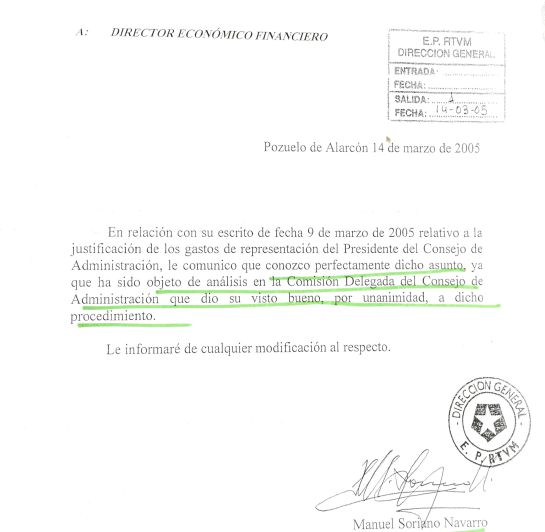 A: DIRECTOR ECONÓMICO FINANCIERO

E.P. RTVM
DIRECCION GENERAL
ENTRADA:
FECHA:
SALIDA: 1
FECHA: 14-03-05

Pozuelo de Alarcón 14 de marzo de 2005

En relación con su escrito de fecha 9 de marzo de 2005 relativo a la justificación de los gastos de representación del Presidente del Consejo de Administración, le comunico que conozco perfectamente dicho asunto, ya que ha sido objeto de análisis en la Comisión Delegada del Consejo de Administración que dio su visto bueno, por unanimidad, a dicho procedimiento.

Le informaré de cualquier modificación al respecto.

DIRECCION GENERAL
E. P. RTVM

Manuel Soriano Navarro